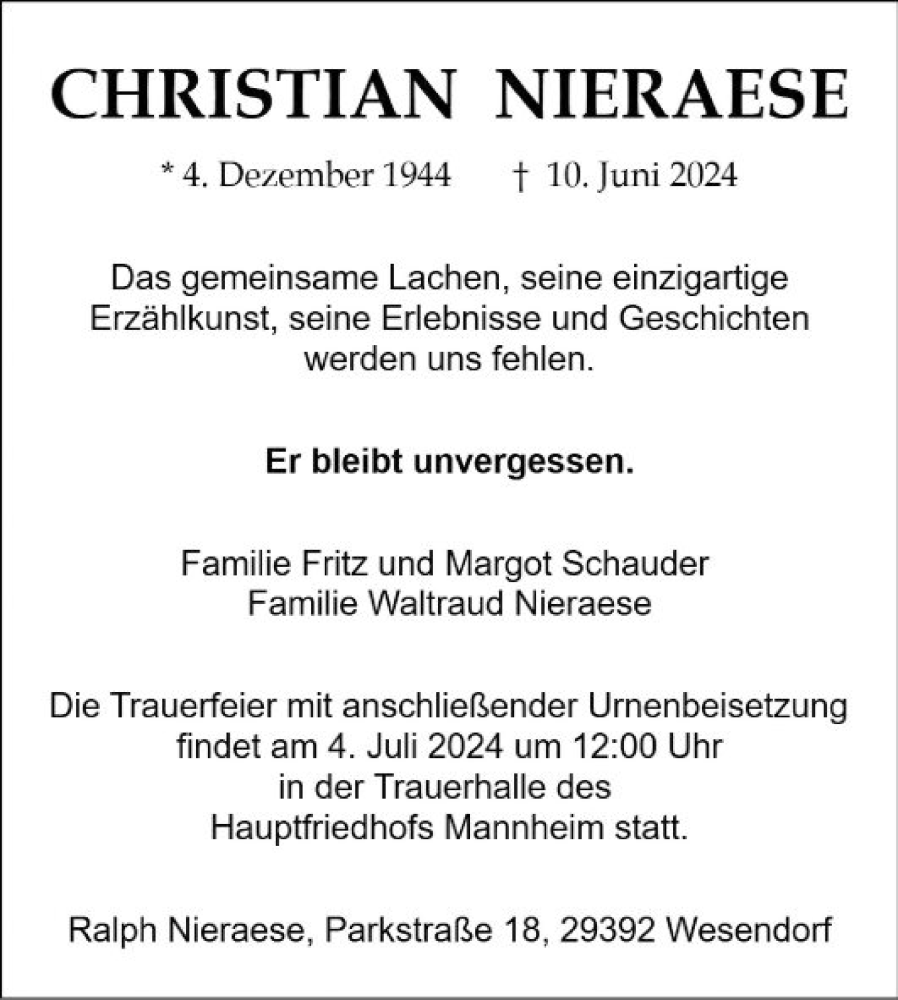 CHRISTIAN NIERAESE

* 4. Dezember 1944 † 10. Juni 2024

Das gemeinsame Lachen, seine einzigartige Erzählkunst, seine Erlebnisse und Geschichten werden uns fehlen.

Er bleibt unvergessen.

Familie Fritz und Margot Schauder
Familie Waltraud Nieraese

Die Trauerfeier mit anschließender Urnenbeisetzung findet am 4. Juli 2024 um 12:00 Uhr in der Trauerhalle des Hauptfriedhofs Mannheim statt.

Ralph Nieraese, Parkstraße 18, 29392 Wesendorf